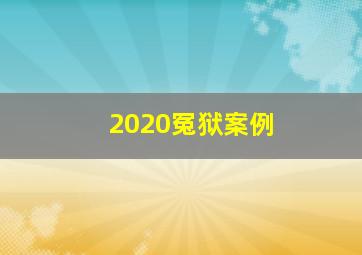 2020冤狱案例